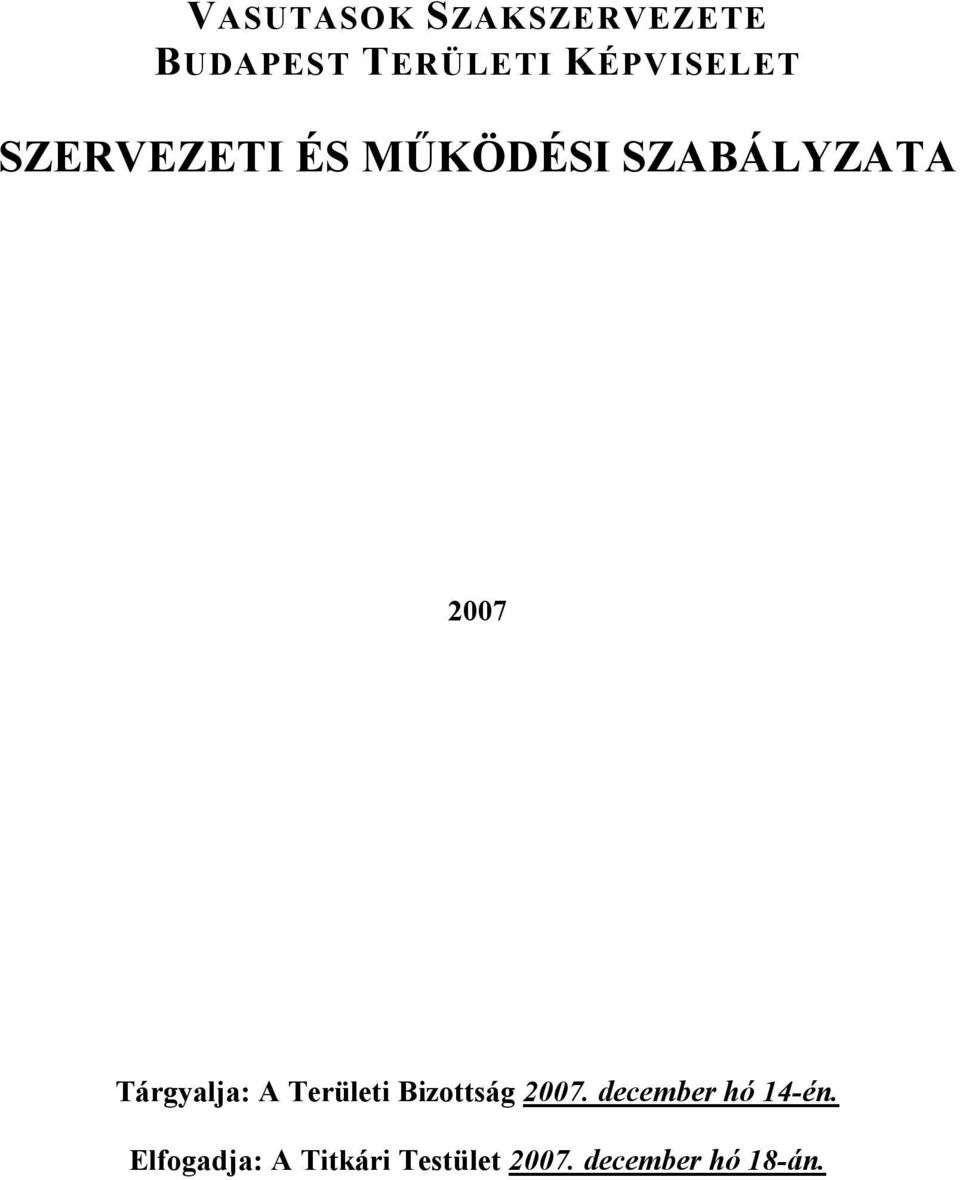 VASUTASOK SZAKSZERVEZETE
BUDAPEST TERÜLETI KÉPVISELET

SZERVEZETI ÉS MŰKÖDÉSI SZABÁLYZATA

2007

Tárgyalja: A Területi Bizottság 2007. december hó 14-én.

Elfogadja: A Titkári Testület 2007. december hó 18-án.